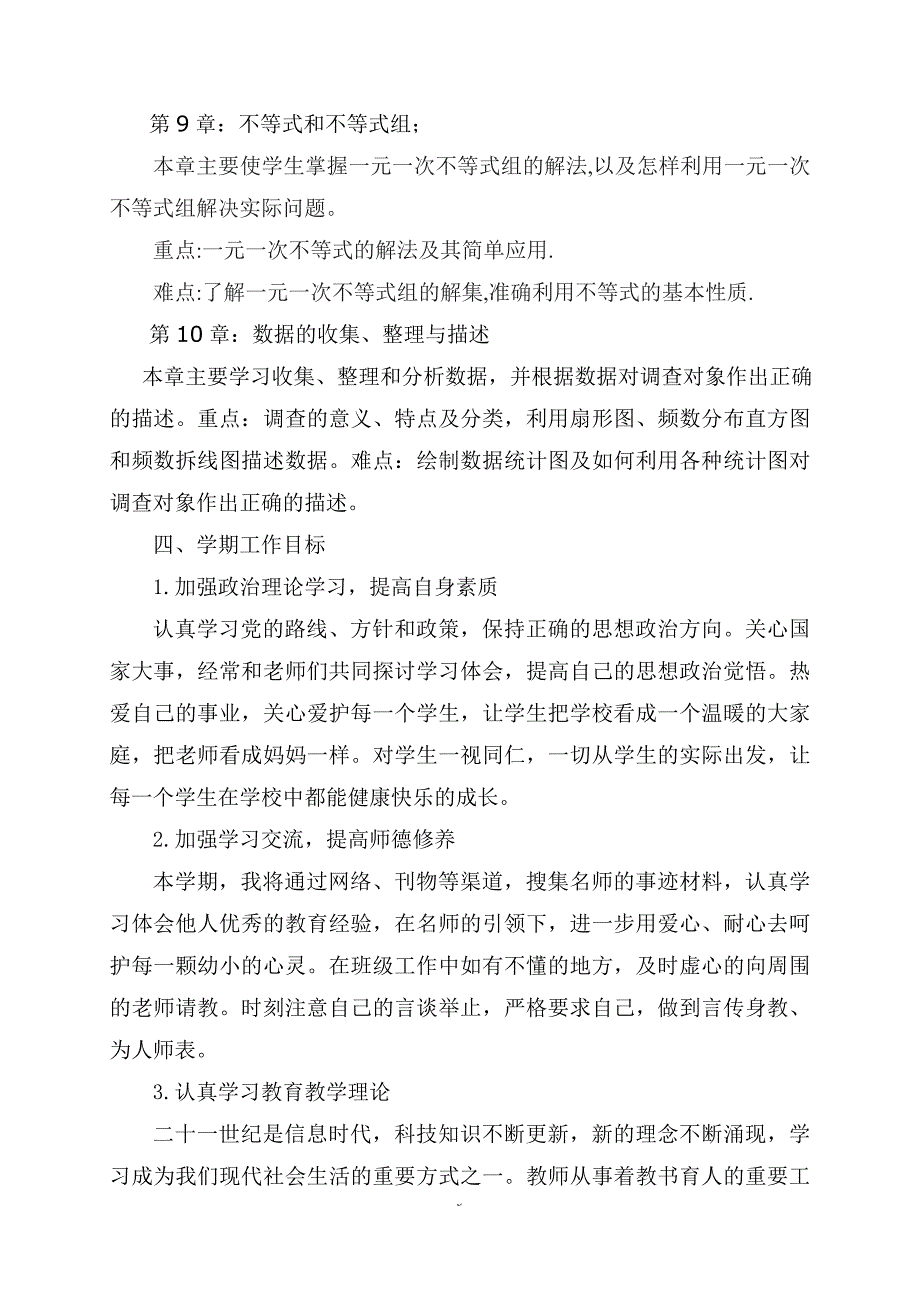 第 9 章：不等式和不等式组；

本章主要使学生掌握一元一次不等式组的解法,以及怎样利用一元一次不等式组解决实际问题。

重点:一元一次不等式的解法及其简单应用.

难点:了解一元一次不等式组的解集,准确利用不等式的基本性质.

第 10 章：数据的收集、整理与描述

本章主要学习收集、整理和分析数据，并根据数据对调查对象作出正确的描述。重点：调查的意义、特点及分类，利用扇形图、频数分布直方图和频数拆线图描述数据。难点：绘制数据统计图及如何利用各种统计图对调查对象作出正确的描述。

四、学期工作目标

1.加强政治理论学习，提高自身素质

认真学习党的路线、方针和政策，保持正确的思想政治方向。关心国家大事，经常和老师们共同探讨学习体会，提高自己的思想政治觉悟。热爱自己的事业，关心爱护每一个学生，让学生把学校看成一个温暖的大家庭，把老师看成妈妈一样。对学生一视同仁，一切从学生的实际出发，让每一个学生在学校中都能健康快乐的成长。

2.加强学习交流，提高师德修养

本学期，我将通过网络、刊物等渠道，搜集名师的事迹材料，认真学习体会他人优秀的教育经验，在名师的引领下，进一步用爱心、耐心去呵护每一颗幼小的心灵。在班级工作中如有不懂的地方，及时虚心的向周围的老师请教。时刻注意自己的言谈举止，严格要求自己，做到言传身教、为人师表。

3.认真学习教育教学理论

二十一世纪是信息时代，科技知识不断更新，新的理念不断涌现，学习成为我们现代社会生活的重要方式之一。教师从事着教书育人的重要工